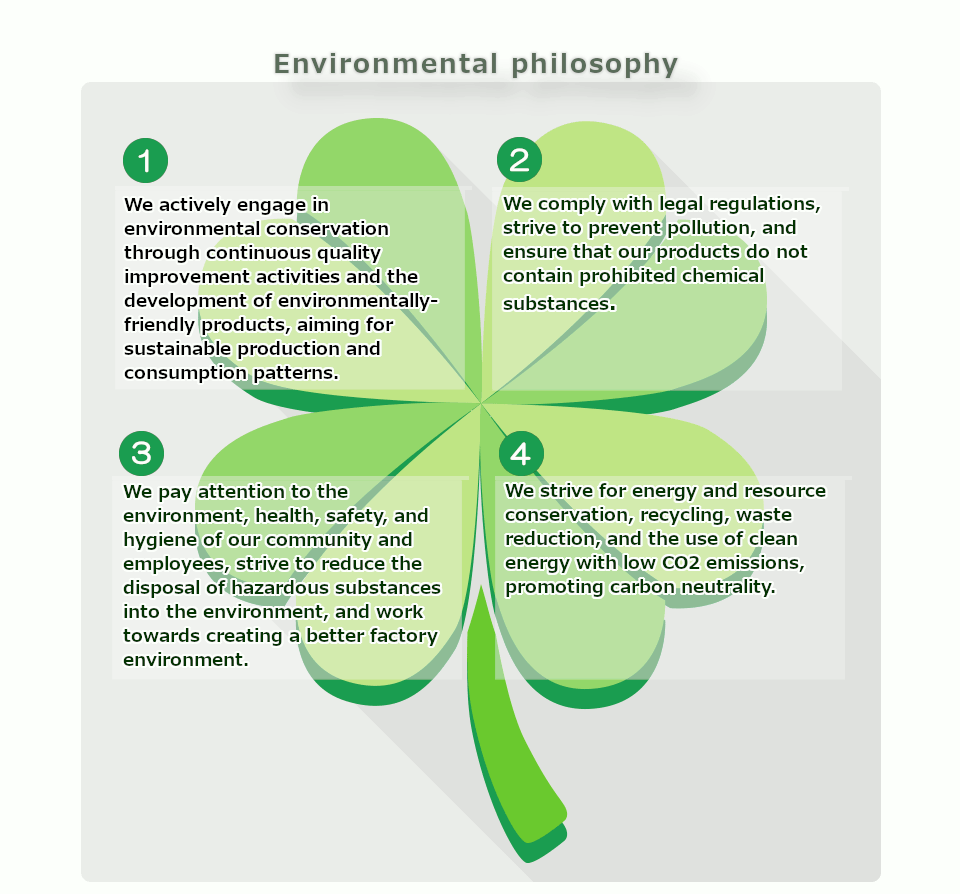 Environmental philosophy

1

We actively engage in environmental conservation through continuous quality improvement activities and the development of environmentally-friendly products, aiming for sustainable production and consumption patterns.

2

We comply with legal regulations, strive to prevent pollution, and ensure that our products do not contain prohibited chemical substances.

3

We pay attention to the environment, health, safety, and hygiene of our community and employees, strive to reduce the disposal of hazardous substances into the environment, and work towards creating a better factory environment.

4

We strive for energy and resource conservation, recycling, waste reduction, and the use of clean energy with low CO2 emissions, promoting carbon neutrality.